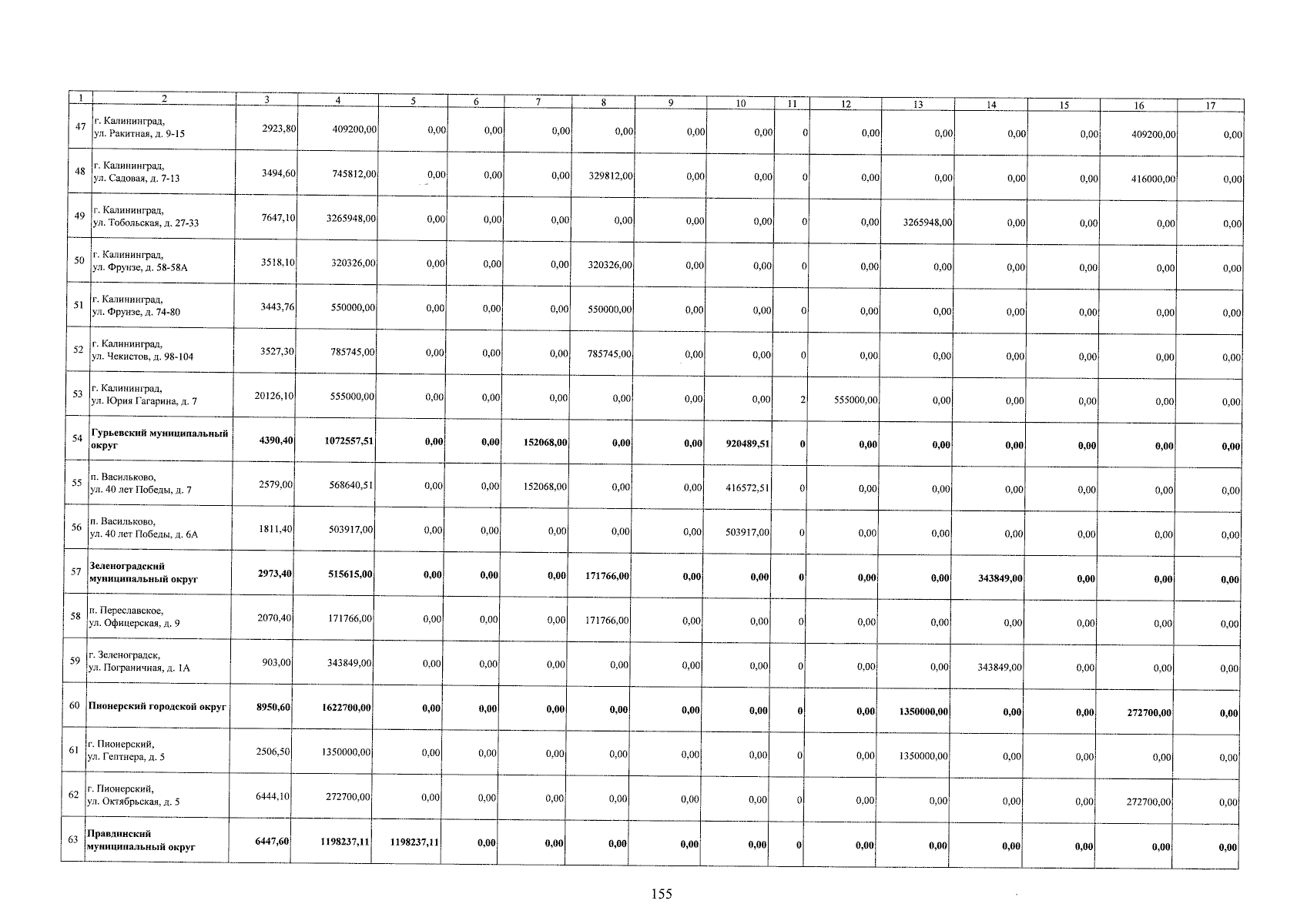 | 1 | 2 | 3 | 4 | 5 | 6 | 7 | 8 | 9 | 10 | 11 | 12 | 13 | 14 | 15 | 16 | 17 |
|---|---|---|---|---|---|---|---|---|---|---|---|---|---|---|---|---|
| 47 | г. Калининград, ул. Ракитная, д. 9-15 | 2923,80 | 409200,00 | 0,00 | 0,00 | 0,00 | 0,00 | 0,00 | 0,00 | 0 | 0,00 | 0,00 | 0,00 | 0,00 | 409200,00 | 0,00 |
| 48 | г. Калининград, ул. Садовая, д. 7-13 | 3494,60 | 745812,00 | 0,00 | 0,00 | 0,00 | 329812,00 | 0,00 | 0,00 | 0 | 0,00 | 0,00 | 0,00 | 0,00 | 416000,00 | 0,00 |
| 49 | г. Калининград, ул. Тобольская, д. 27-33 | 7647,10 | 3265948,00 | 0,00 | 0,00 | 0,00 | 0,00 | 0,00 | 0,00 | 0 | 0,00 | 3265948,00 | 0,00 | 0,00 | 0,00 | 0,00 |
| 50 | г. Калининград, ул. Фрунзе, д. 58-58А | 3518,10 | 320326,00 | 0,00 | 0,00 | 0,00 | 320326,00 | 0,00 | 0,00 | 0 | 0,00 | 0,00 | 0,00 | 0,00 | 0,00 | 0,00 |
| 51 | г. Калининград, ул. Фрунзе, д. 74-80 | 3443,76 | 550000,00 | 0,00 | 0,00 | 0,00 | 550000,00 | 0,00 | 0,00 | 0 | 0,00 | 0,00 | 0,00 | 0,00 | 0,00 | 0,00 |
| 52 | г. Калининград, ул. Чекистов, д. 98-104 | 3527,30 | 785745,00 | 0,00 | 0,00 | 0,00 | 785745,00 | 0,00 | 0,00 | 0 | 0,00 | 0,00 | 0,00 | 0,00 | 0,00 | 0,00 |
| 53 | г. Калининград, ул. Юрия Гагарина, д. 7 | 20126,10 | 555000,00 | 0,00 | 0,00 | 0,00 | 0,00 | 0,00 | 0,00 | 2 | 555000,00 | 0,00 | 0,00 | 0,00 | 0,00 | 0,00 |
| 54 | Гурьевский муниципальный округ | 4390,40 | 1072557,51 | 0,00 | 0,00 | 152068,00 | 0,00 | 0,00 | 920489,51 | 0 | 0,00 | 0,00 | 0,00 | 0,00 | 0,00 | 0,00 |
| 55 | п. Васильково, ул. 40 лет Победы, д. 7 | 2579,00 | 568640,51 | 0,00 | 0,00 | 152068,00 | 0,00 | 0,00 | 416572,51 | 0 | 0,00 | 0,00 | 0,00 | 0,00 | 0,00 | 0,00 |
| 56 | п. Васильково, ул. 40 лет Победы, д. 6А | 1811,40 | 503917,00 | 0,00 | 0,00 | 0,00 | 0,00 | 0,00 | 503917,00 | 0 | 0,00 | 0,00 | 0,00 | 0,00 | 0,00 | 0,00 |
| 57 | Зеленоградский муниципальный округ | 2973,40 | 515615,00 | 0,00 | 0,00 | 0,00 | 171766,00 | 0,00 | 0,00 | 0 | 0,00 | 0,00 | 343849,00 | 0,00 | 0,00 | 0,00 |
| 58 | п. Переславское, ул. Офицерская, д. 9 | 2070,40 | 171766,00 | 0,00 | 0,00 | 0,00 | 171766,00 | 0,00 | 0,00 | 0 | 0,00 | 0,00 | 0,00 | 0,00 | 0,00 | 0,00 |
| 59 | г. Зеленоградск, ул. Пограничная, д. 1А | 903,00 | 343849,00 | 0,00 | 0,00 | 0,00 | 0,00 | 0,00 | 0,00 | 0 | 0,00 | 0,00 | 343849,00 | 0,00 | 0,00 | 0,00 |
| 60 | Пионерский городской округ | 8950,60 | 1622700,00 | 0,00 | 0,00 | 0,00 | 0,00 | 0,00 | 0,00 | 0 | 0,00 | 1350000,00 | 0,00 | 0,00 | 272700,00 | 0,00 |
| 61 | г. Пионерский, ул. Гептнера, д. 5 | 2506,50 | 1350000,00 | 0,00 | 0,00 | 0,00 | 0,00 | 0,00 | 0,00 | 0 | 0,00 | 1350000,00 | 0,00 | 0,00 | 0,00 | 0,00 |
| 62 | г. Пионерский, ул. Октябрьская, д. 5 | 6444,10 | 272700,00 | 0,00 | 0,00 | 0,00 | 0,00 | 0,00 | 0,00 | 0 | 0,00 | 0,00 | 0,00 | 0,00 | 272700,00 | 0,00 |
| 63 | Правдинский муниципальный округ | 6447,60 | 1198237,11 | 1198237,11 | 0,00 | 0,00 | 0,00 | 0,00 | 0,00 | 0 | 0,00 | 0,00 | 0,00 | 0,00 | 0,00 | 0,00 |

155